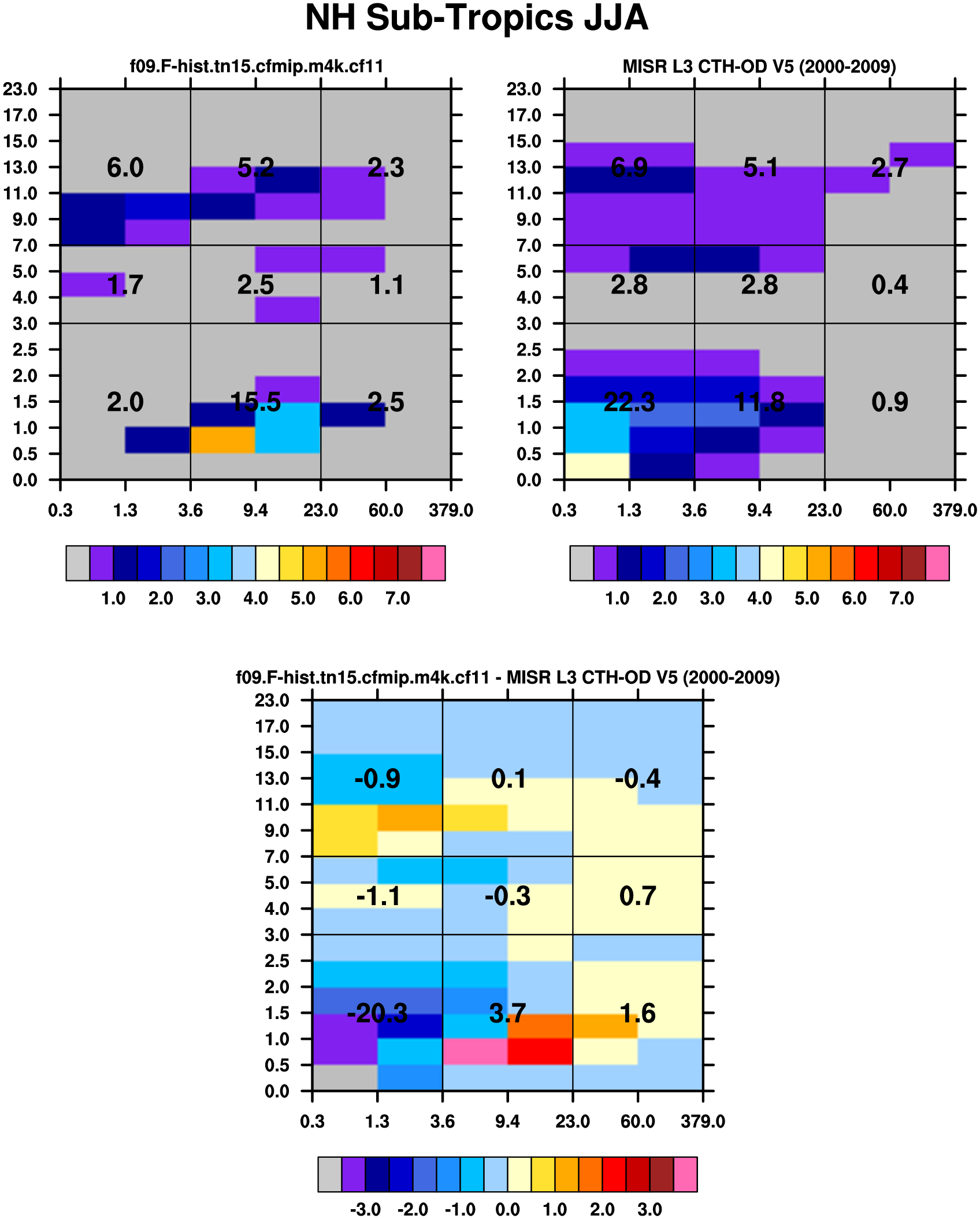 NH Sub-Tropics JJA

f09.F-hist.tn15.cfmip.m4k.cf11

23.0
17.0
15.0
13.0
11.0
9.0
7.0
5.0
4.0
3.0
2.5
2.0
1.5
1.0
0.5
0.0

6.0 5.2 2.3
1.7 2.5 1.1
2.0 15.5 2.5

0.3 1.3 3.6 9.4 23.0 60.0 379.0

1.0 2.0 3.0 4.0 5.0 6.0 7.0

MISR L3 CTH-OD V5 (2000-2009)

23.0
17.0
15.0
13.0
11.0
9.0
7.0
5.0
4.0
3.0
2.5
2.0
1.5
1.0
0.5
0.0

6.9 5.1 2.7
2.8 2.8 0.4
22.3 11.8 0.9

0.3 1.3 3.6 9.4 23.0 60.0 379.0

1.0 2.0 3.0 4.0 5.0 6.0 7.0

f09.F-hist.tn15.cfmip.m4k.cf11 - MISR L3 CTH-OD V5 (2000-2009)

23.0
17.0
15.0
13.0
11.0
9.0
7.0
5.0
4.0
3.0
2.5
2.0
1.5
1.0
0.5
0.0

-0.9 0.1 -0.4
-1.1 -0.3 0.7
-20.3 3.7 1.6

0.3 1.3 3.6 9.4 23.0 60.0 379.0

-3.0 -2.0 -1.0 0.0 1.0 2.0 3.0